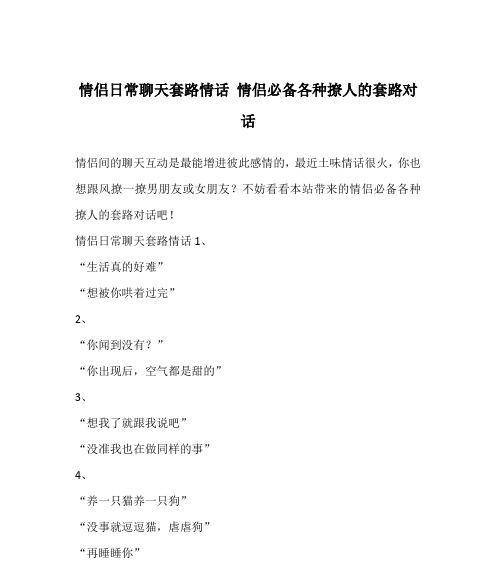 情侣日常聊天套路情话 情侣必备各种撩人的套路对话

情侣间的聊天互动是最能增进彼此感情的，最近土味情话很火，你也想跟风撩一撩男朋友或女朋友？不妨看看本站带来的情侣必备各种撩人的套路对话吧！

情侣日常聊天套路情话 1、

“生活真的好难”

“想被你哄着过完”

2、

“你闻到没有？”

“你出现后，空气都是甜的”

3、

“想我了就跟我说吧”

“没准我也在做同样的事”

4、

“养一只猫养一只狗”

“没事就逗逗猫，虐虐狗”

“再睡睡你”